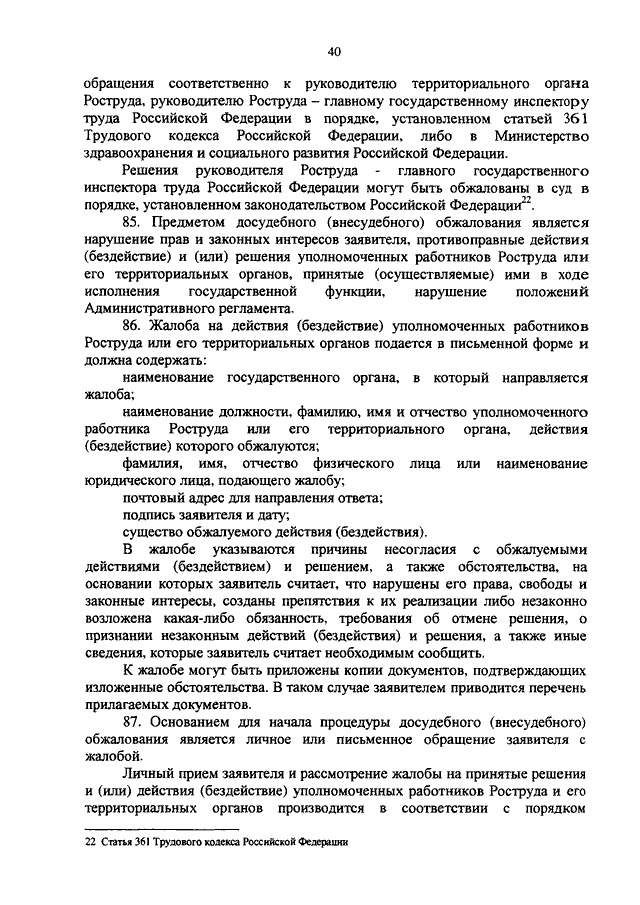 40

обращения соответственно к руководителю территориального органа Роструда, руководителю Роструда – главному государственному инспектору труда Российской Федерации в порядке, установленном статьей 361 Трудового кодекса Российской Федерации, либо в Министерство здравоохранения и социального развития Российской Федерации.

Решения руководителя Роструда - главного государственного инспектора труда Российской Федерации могут быть обжалованы в суд в порядке, установленном законодательством Российской Федерации$^{22}$.

85. Предметом досудебного (внесудебного) обжалования является нарушение прав и законных интересов заявителя, противоправные действия (бездействие) и (или) решения уполномоченных работников Роструда или его территориальных органов, принятые (осуществляемые) ими в ходе исполнения государственной функции, нарушение положений Административного регламента.

86. Жалоба на действия (бездействие) уполномоченных работников Роструда или его территориальных органов подается в письменной форме и должна содержать:

наименование государственного органа, в который направляется жалоба;

наименование должности, фамилию, имя и отчество уполномоченного работника Роструда или его территориального органа, действия (бездействие) которого обжалуются;

фамилия, имя, отчество физического лица или наименование юридического лица, подающего жалобу;

почтовый адрес для направления ответа;

подпись заявителя и дату;

существо обжалуемого действия (бездействия).

В жалобе указываются причины несогласия с обжалуемыми действиями (бездействием) и решением, а также обстоятельства, на основании которых заявитель считает, что нарушены его права, свободы и законные интересы, созданы препятствия к их реализации либо незаконно возложена какая-либо обязанность, требования об отмене решения, о признании незаконным действий (бездействия) и решения, а также иные сведения, которые заявитель считает необходимым сообщить.

К жалобе могут быть приложены копии документов, подтверждающих изложенные обстоятельства. В таком случае заявителем приводится перечень прилагаемых документов.

87. Основанием для начала процедуры досудебного (внесудебного) обжалования является личное или письменное обращение заявителя с жалобой.

Личный прием заявителя и рассмотрение жалобы на принятые решения и (или) действия (бездействие) уполномоченных работников Роструда и его территориальных органов производится в соответствии с порядком

22 Статья 361 Трудового кодекса Российской Федерации